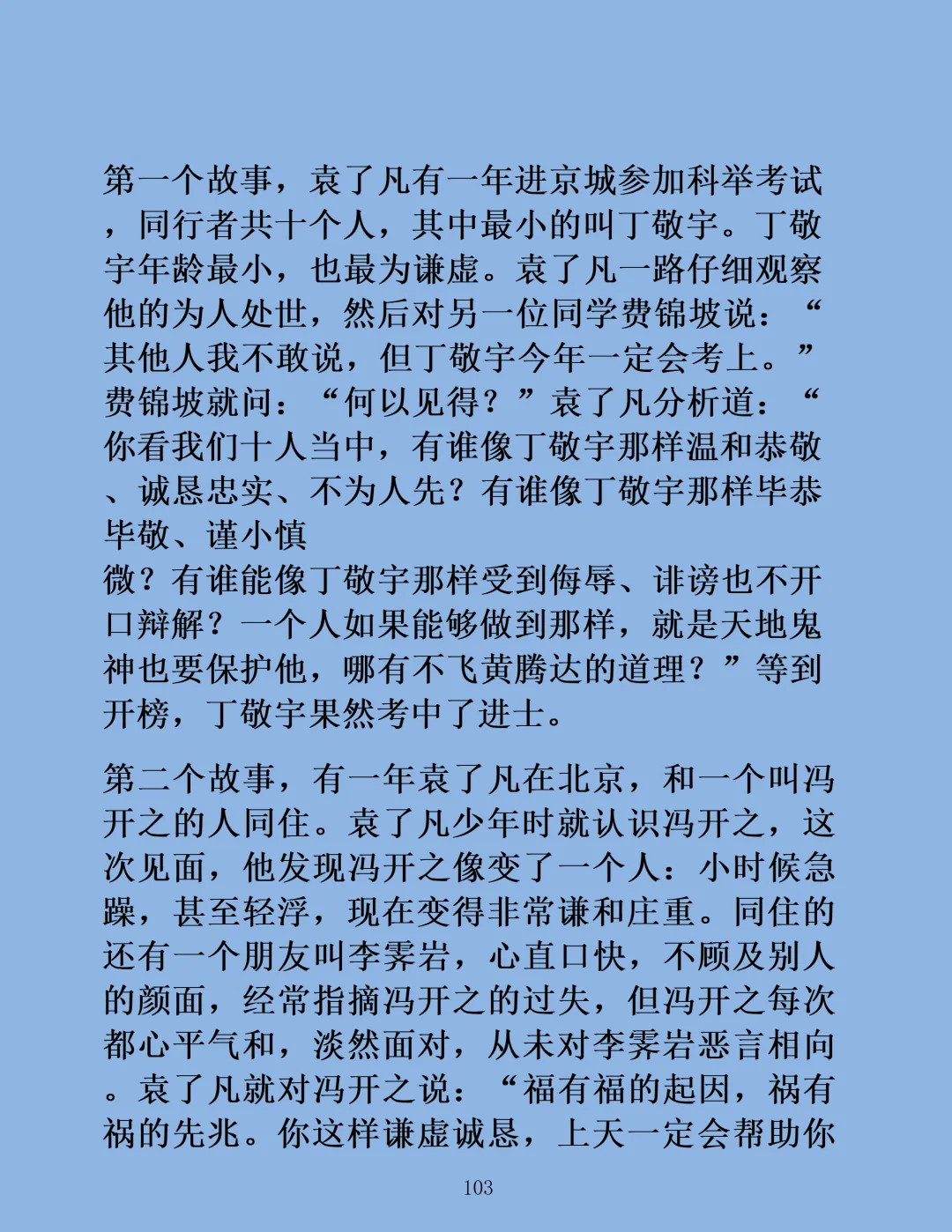 第一个故事，袁了凡有一年进京城参加科举考试，同行者共十个人，其中最小的叫丁敬宇。丁敬宇年龄最小，也最为谦虚。袁了凡一路仔细观察他的为人处世，然后对另一位同学费锦坡说：“其他人我不敢说，但丁敬宇今年一定会考上。”费锦坡就问：“何以见得？”袁了凡分析道：“你看我们十人当中，有谁像丁敬宇那样温和恭敬、诚恳忠实、不为人先？有谁像丁敬宇那样毕恭毕敬、谨小慎
微？有谁能像丁敬宇那样受到侮辱、诽谤也不开口辩解？一个人如果能够做到那样，就是天地鬼神也要保护他，哪有不飞黄腾达的道理？”等到开榜，丁敬宇果然考中了进士。

第二个故事，有一年袁了凡在北京，和一个叫冯开之的人同住。袁了凡少年时就认识冯开之，这次见面，他发现冯开之像变了一个人：小时候急躁，甚至轻浮，现在变得非常谦和庄重。同住的还有一个朋友叫李霁岩，心直口快，不顾及别人的颜面，经常指摘冯开之的过失，但冯开之每次都心平气和，淡然面对，从未对李霁岩恶言相向。袁了凡就对冯开之说：“福有福的起因，祸有祸的先兆。你这样谦虚诚恳，上天一定会帮助你

103